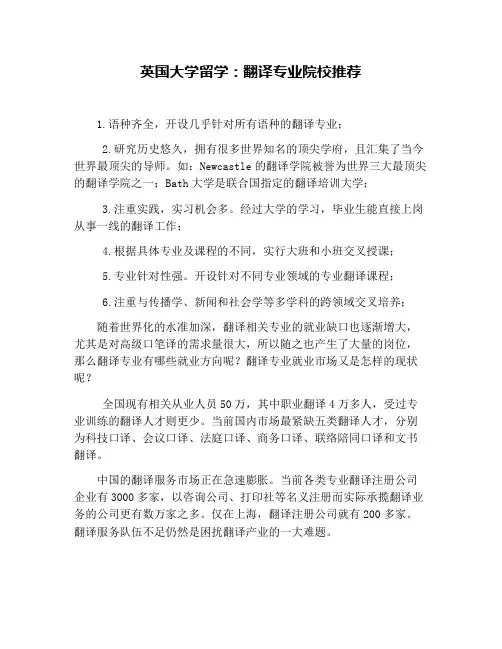 英国大学留学：翻译专业院校推荐

1.语种齐全，开设几乎针对所有语种的翻译专业；

2.研究历史悠久，拥有很多世界知名的顶尖学府，且汇集了当今世界最顶尖的导师。如：Newcastle 的翻译学院被誉为世界三大最顶尖的翻译学院之一；Bath 大学是联合国指定的翻译培训大学；

3.注重实践，实习机会多。经过大学的学习，毕业生能直接上岗从事一线的翻译工作；

4.根据具体专业及课程的不同，实行大班和小班交叉授课；

5.专业针对性强。开设针对不同专业领域的专业翻译课程；

6.注重与传播学、新闻和社会学等多学科的跨领域交叉培养；

随着世界化的水准加深，翻译相关专业的就业缺口也逐渐增大，尤其是对高级口笔译的需求量很大，所以随之也产生了大量的岗位，那么翻译专业有哪些就业方向呢？翻译专业就业市场又是怎样的现状呢？

全国现有相关从业人员 50 万，其中职业翻译 4 万多人，受过专业训练的翻译人才则更少。当前国内市场最紧缺五类翻译人才，分别为科技口译、会议口译、法庭口译、商务口译、联络陪同口译和文书翻译。

中国的翻译服务市场正在急速膨胀。当前各类专业翻译注册公司企业有 3000 多家，以咨询公司、打印社等名义注册而实际承揽翻译业务的公司更有数万家之多。仅在上海，翻译注册公司就有 200 多家。翻译服务队伍不足仍然是困扰翻译产业的一大难题。